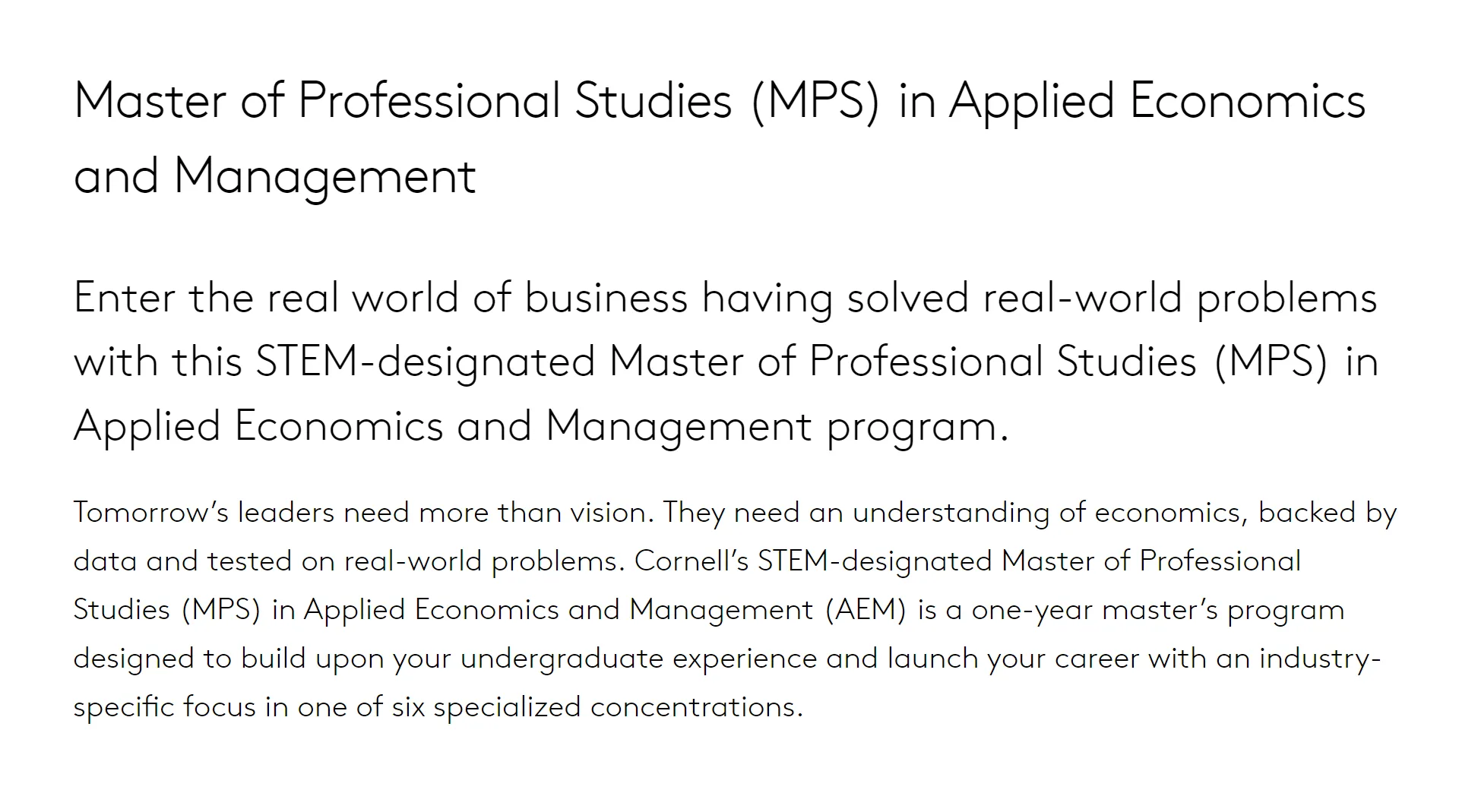 Master of Professional Studies (MPS) in Applied Economics and Management

Enter the real world of business having solved real-world problems with this STEM-designated Master of Professional Studies (MPS) in Applied Economics and Management program.

Tomorrow's leaders need more than vision. They need an understanding of economics, backed by data and tested on real-world problems. Cornell's STEM-designated Master of Professional Studies (MPS) in Applied Economics and Management (AEM) is a one-year master's program designed to build upon your undergraduate experience and launch your career with an industry-specific focus in one of six specialized concentrations.